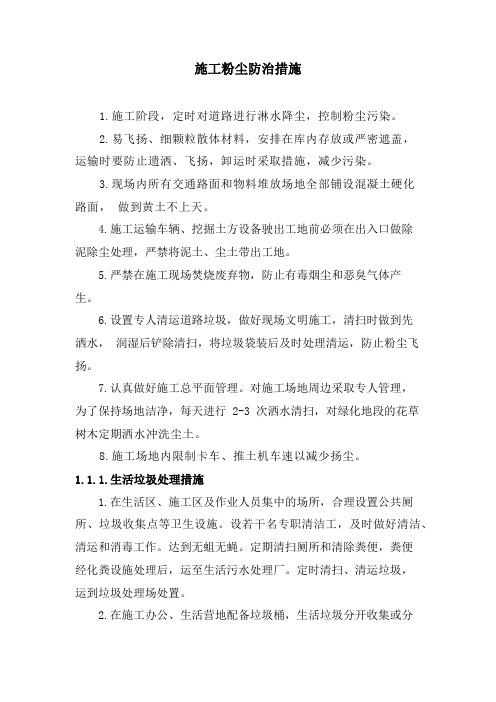 施工粉尘防治措施

1.施工阶段，定时对道路进行淋水降尘，控制粉尘污染。

2.易飞扬、细颗粒散体材料，安排在库内存放或严密遮盖，运输时要防止遗洒、飞扬，卸运时采取措施，减少污染。

3.现场内所有交通路面和物料堆放场地全部铺设混凝土硬化路面， 做到黄土不上天。

4.施工运输车辆、挖掘土方设备驶出工地前必须在出入口做除泥除尘处理，严禁将泥土、尘土带出工地。

5.严禁在施工现场焚烧废弃物，防止有毒烟尘和恶臭气体产生。

6.设置专人清运道路垃圾，做好现场文明施工，清扫时做到先洒水， 润湿后铲除清扫，将垃圾袋装后及时处理清运，防止粉尘飞扬。

7.认真做好施工总平面管理。对施工场地周边采取专人管理，为了保持场地洁净，每天进行 2-3 次洒水清扫，对绿化地段的花草树木定期洒水冲洗尘土。

8.施工场地内限制卡车、推土机车速以减少扬尘。

1.1.1.生活垃圾处理措施

1.在生活区、施工区及作业人员集中的场所，合理设置公共厕所、垃圾收集点等卫生设施。设若干名专职清洁工，及时做好清洁、清运和消毒工作。达到无蛆无蝇。定期清扫厕所和清除粪便，粪便经化粪设施处理后，运至生活污水处理厂。定时清扫、清运垃圾，运到垃圾处理场处置。

2.在施工办公、生活营地配备垃圾桶，生活垃圾分开收集或分